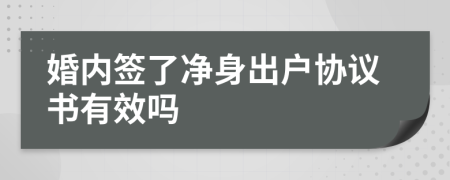 婚内签了净身出户协议书有效吗